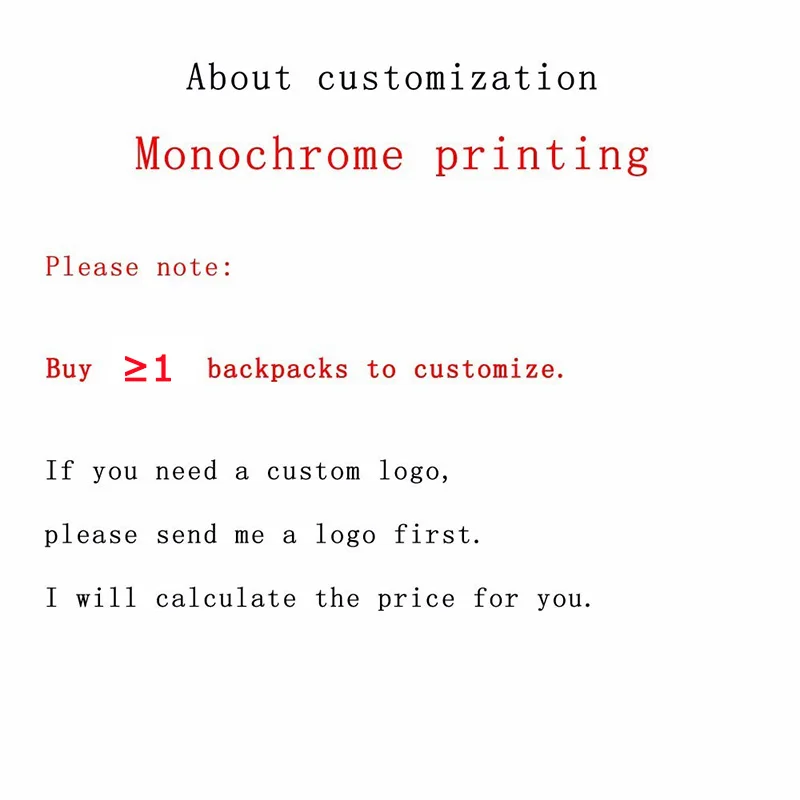 About customization

Monochrome printing

Please note:

Buy $\geq 1$ backpacks to customize.

If you need a custom logo,

please send me a logo first.

I will calculate the price for you.